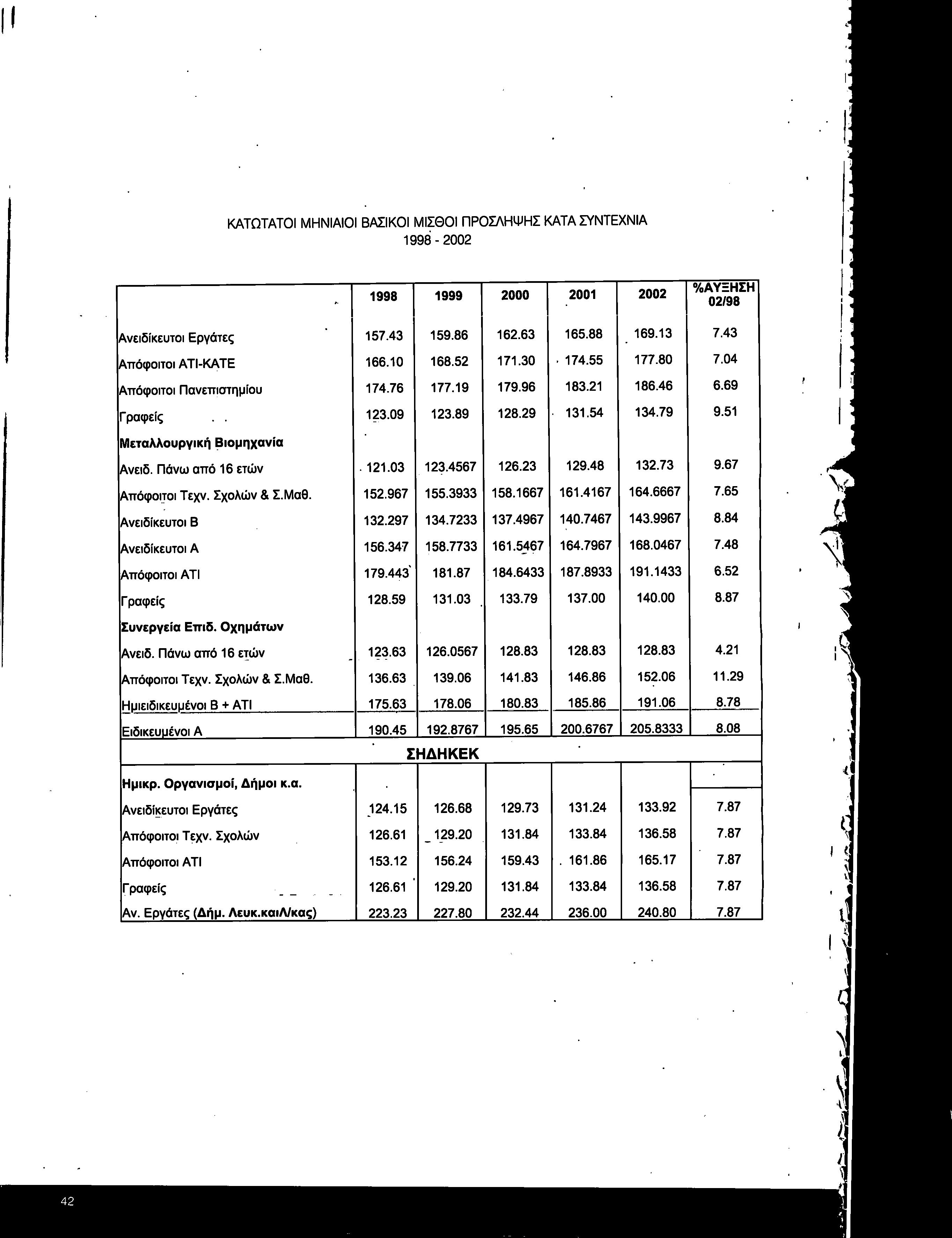 ΚΑΤΩΤΑΤΟΙ ΜΗΝΙΑΙΟΙ ΒΑΣΙΚΟΙ ΜΙΣΘΟΙ ΠΡΟΣΛΗΨΗΣ ΚΑΤΑ ΣΥΝΤΕΧΝΙΑ
1998 - 2002

| | 1998 | 1999 | 2000 | 2001 | 2002 | %ΑΥΞΗΣΗ 02/98 |
|---|---|---|---|---|---|---|
| Ανειδίκευτοι Εργάτες | 157.43 | 159.86 | 162.63 | 165.88 | 169.13 | 7.43 |
| Απόφοιτοι ΑΤΙ-ΚΑΤΕ | 166.10 | 168.52 | 171.30 | 174.55 | 177.80 | 7.04 |
| Απόφοιτοι Πανεπιστημίου | 174.76 | 177.19 | 179.96 | 183.21 | 186.46 | 6.69 |
| Γραφείς | 123.09 | 123.89 | 128.29 | 131.54 | 134.79 | 9.51 |
| Μεταλλουργική Βιομηχανία | | | | | | |
| Ανειδ. Πάνω από 16 ετών | 121.03 | 123.4567 | 126.23 | 129.48 | 132.73 | 9.67 |
| Απόφοιτοι Τεχν. Σχολών & Σ.Μαθ. | 152.967 | 155.3933 | 158.1667 | 161.4167 | 164.6667 | 7.65 |
| Ανειδίκευτοι Β | 132.297 | 134.7233 | 137.4967 | 140.7467 | 143.9967 | 8.84 |
| Ανειδίκευτοι Α | 156.347 | 158.7733 | 161.5467 | 164.7967 | 168.0467 | 7.48 |
| Απόφοιτοι ΑΤΙ | 179.443 | 181.87 | 184.6433 | 187.8933 | 191.1433 | 6.52 |
| Γραφείς | 128.59 | 131.03 | 133.79 | 137.00 | 140.00 | 8.87 |
| Συνεργεία Επιδ. Οχημάτων | | | | | | |
| Ανειδ. Πάνω από 16 ετών | 123.63 | 126.0567 | 128.83 | 128.83 | 128.83 | 4.21 |
| Απόφοιτοι Τεχν. Σχολών & Σ.Μαθ. | 136.63 | 139.06 | 141.83 | 146.86 | 152.06 | 11.29 |
| Ημιειδικευμένοι Β + ΑΤΙ | 175.63 | 178.06 | 180.83 | 185.86 | 191.06 | 8.78 |
| Ειδικευμένοι Α | 190.45 | 192.8767 | 195.65 | 200.6767 | 205.8333 | 8.08 |
| ΣΗΔΗΚΕΚ | | | | | | |
| Ημικρ. Οργανισμοί, Δήμοι κ.α. | | | | | | |
| Ανειδίκευτοι Εργάτες | 124.15 | 126.68 | 129.73 | 131.24 | 133.92 | 7.87 |
| Απόφοιτοι Τεχν. Σχολών | 126.61 | 129.20 | 131.84 | 133.84 | 136.58 | 7.87 |
| Απόφοιτοι ΑΤΙ | 153.12 | 156.24 | 159.43 | 161.86 | 165.17 | 7.87 |
| Γραφείς | 126.61 | 129.20 | 131.84 | 133.84 | 136.58 | 7.87 |
| Αν. Εργάτες (Δήμ. Λευκ.καιΛ/κας) | 223.23 | 227.80 | 232.44 | 236.00 | 240.80 | 7.87 |

42